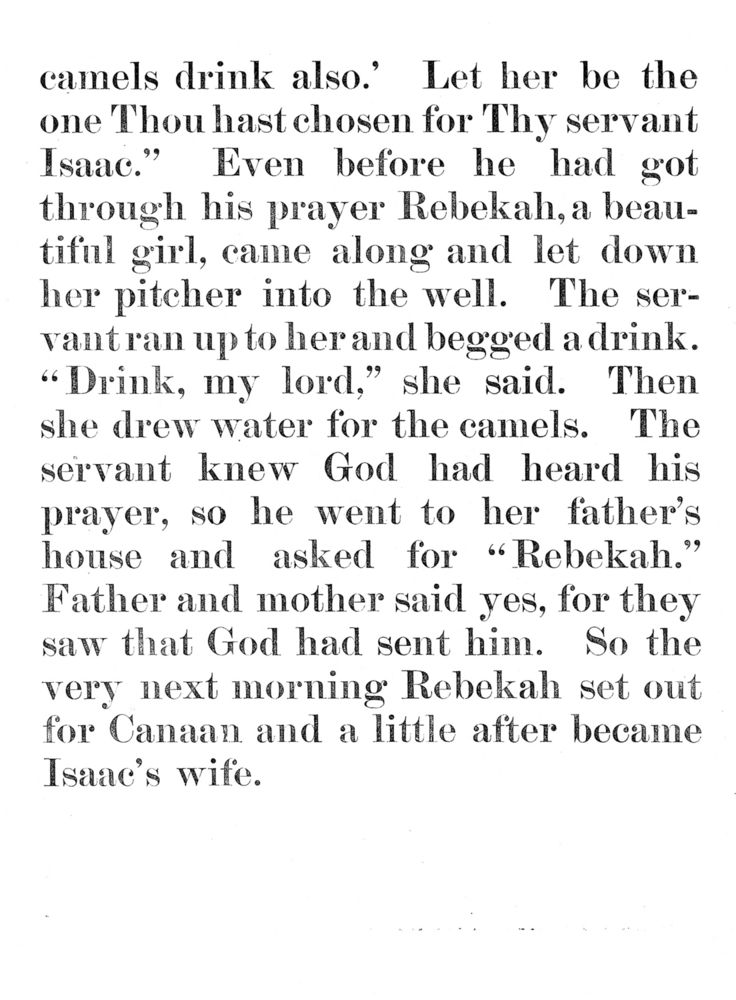 camels drink also.' Let her be the one Thou hast chosen for Thy servant Isaac." Even before he had got through his prayer Rebekah, a beautiful girl, came along and let down her pitcher into the well. The servant ran up to her and begged a drink. "Drink, my lord," she said. Then she drew water for the camels. The servant knew God had heard his prayer, so he went to her father's house and asked for "Rebekah." Father and mother said yes, for they saw that God had sent him. So the very next morning Rebekah set out for Canaan and a little after became Isaac's wife.